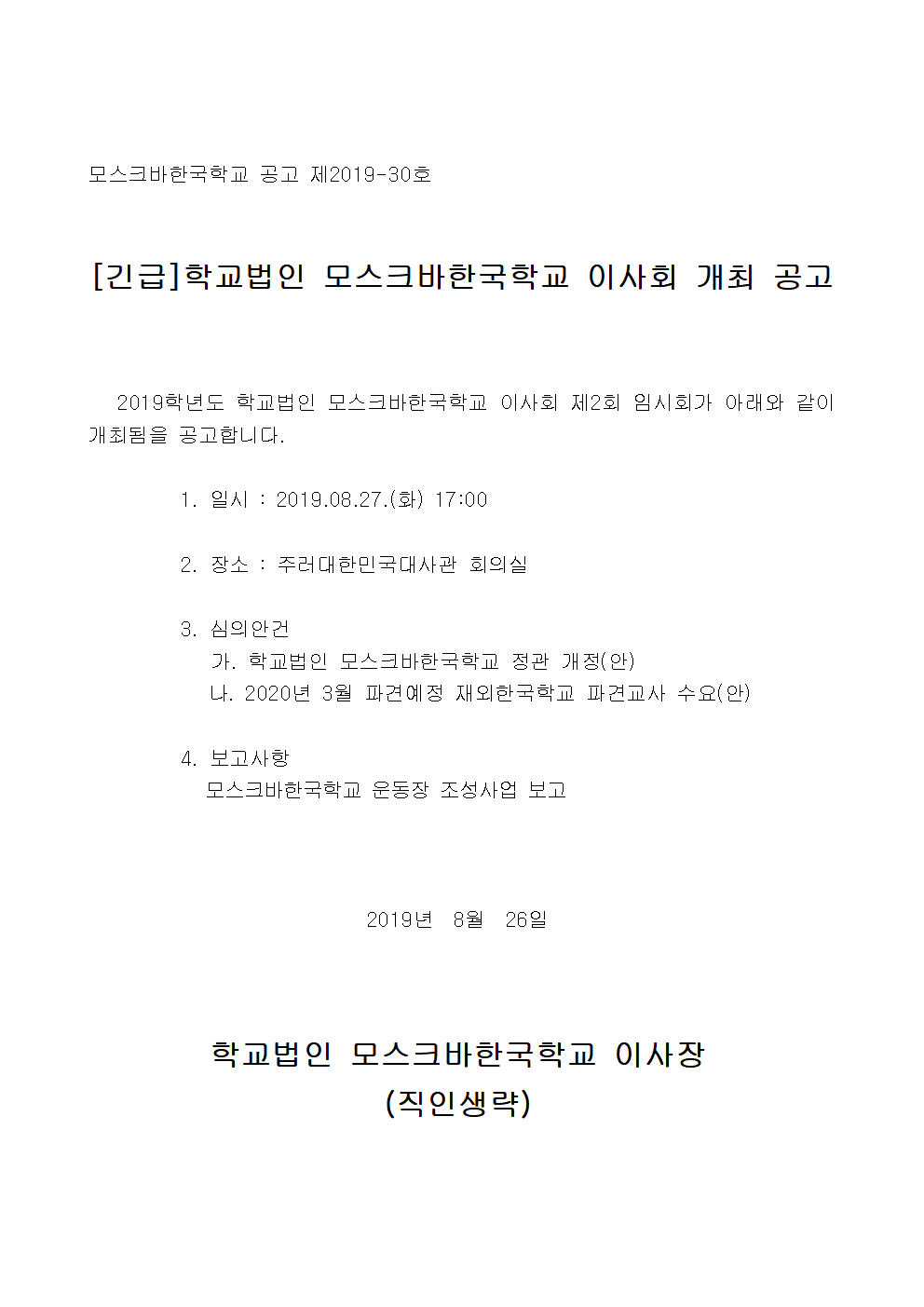 모스크바한국학교 공고 제2019-30호

[긴급]학교법인 모스크바한국학교 이사회 개최 공고

2019학년도 학교법인 모스크바한국학교 이사회 제2회 임시회가 아래와 같이 개최됨을 공고합니다.

1. 일시 : 2019.08.27.(화) 17:00

2. 장소 : 주러대한민국대사관 회의실

3. 심의안건
가. 학교법인 모스크바한국학교 정관 개정(안)
나. 2020년 3월 파견예정 재외한국학교 파견교사 수요(안)

4. 보고사항
모스크바한국학교 운동장 조성사업 보고

2019년 8월 26일

학교법인 모스크바한국학교 이사장
(직인생략)